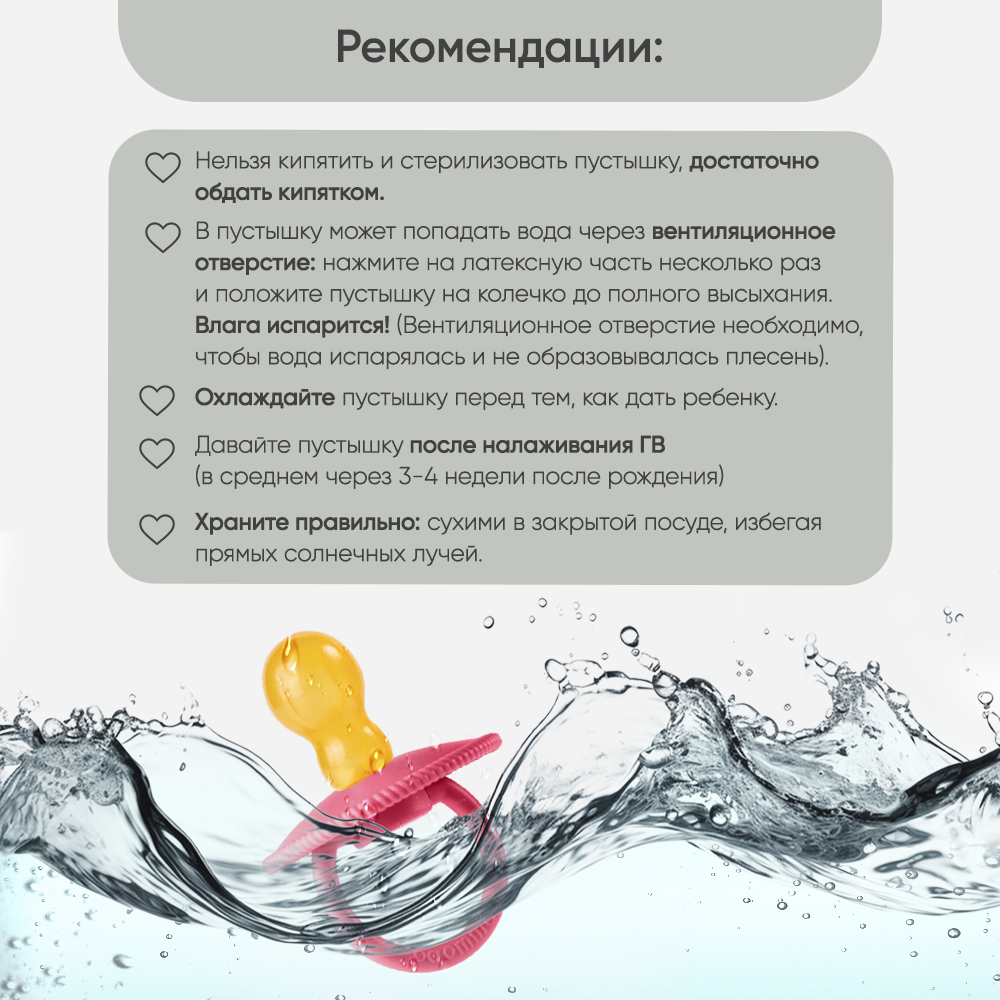 Рекомендации:

Нельзя кипятить и стерилизовать пустышку, достаточно обдать кипятком.

В пустышку может попадать вода через вентиляционное отверстие: нажмите на латексную часть несколько раз и положите пустышку на колечко до полного высыхания. Влага испарится! (Вентиляционное отверстие необходимо, чтобы вода испарялась и не образовывалась плесень).

Охлаждайте пустышку перед тем, как дать ребенку.

Давайте пустышку после налаживания ГВ (в среднем через 3-4 недели после рождения)

Храните правильно: сухими в закрытой посуде, избегая прямых солнечных лучей.